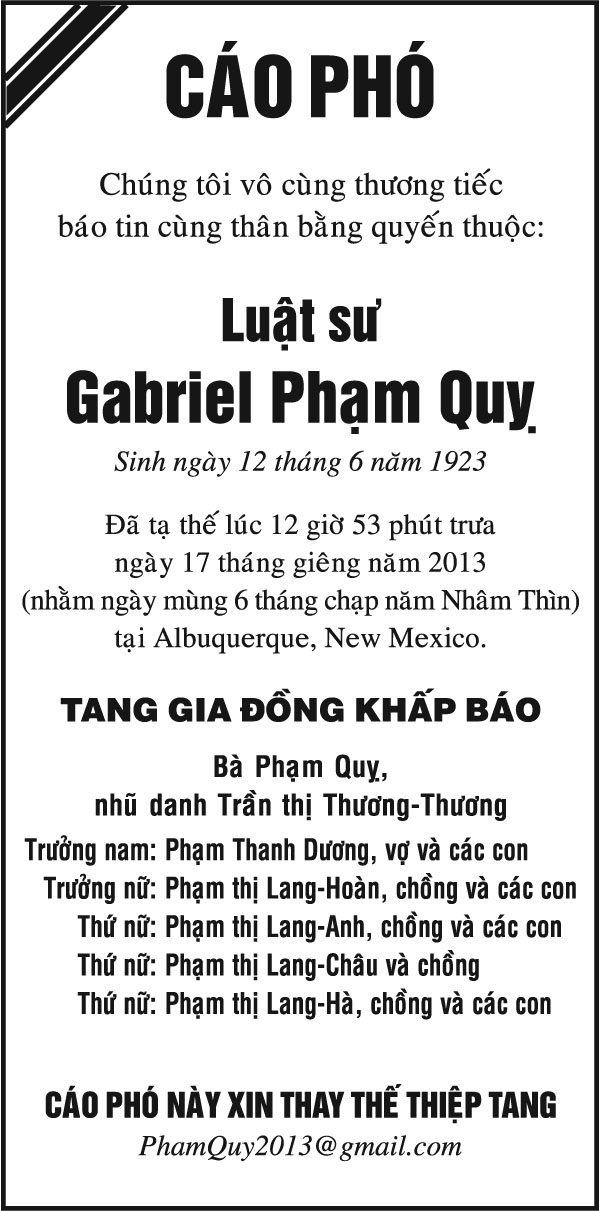 CÁO PHÓ

Chúng tôi vô cùng thương tiếc báo tin cùng thân bằng quyến thuộc:

Luật sư
Gabriel Phạm Quỵ

Sinh ngày 12 tháng 6 năm 1923

Đã tạ thế lúc 12 giờ 53 phút trưa ngày 17 tháng giêng năm 2013 (nhằm ngày mùng 6 tháng chạp năm Nhâm Thìn) tại Albuquerque, New Mexico.

TANG GIA ĐỒNG KHẤP BÁO

Bà Phạm Quỵ,
nhũ danh Trần thị Thương-Thương

Trưởng nam: Phạm Thanh Dương, vợ và các con
Trưởng nữ: Phạm thị Lang-Hoàn, chồng và các con
Thứ nữ: Phạm thị Lang-Anh, chồng và các con
Thứ nữ: Phạm thị Lang-Châu và chồng
Thứ nữ: Phạm thị Lang-Hà, chồng và các con

CÁO PHÓ NÀY XIN THAY THẾ THIỆP TANG
PhamQuy2013@gmail.com